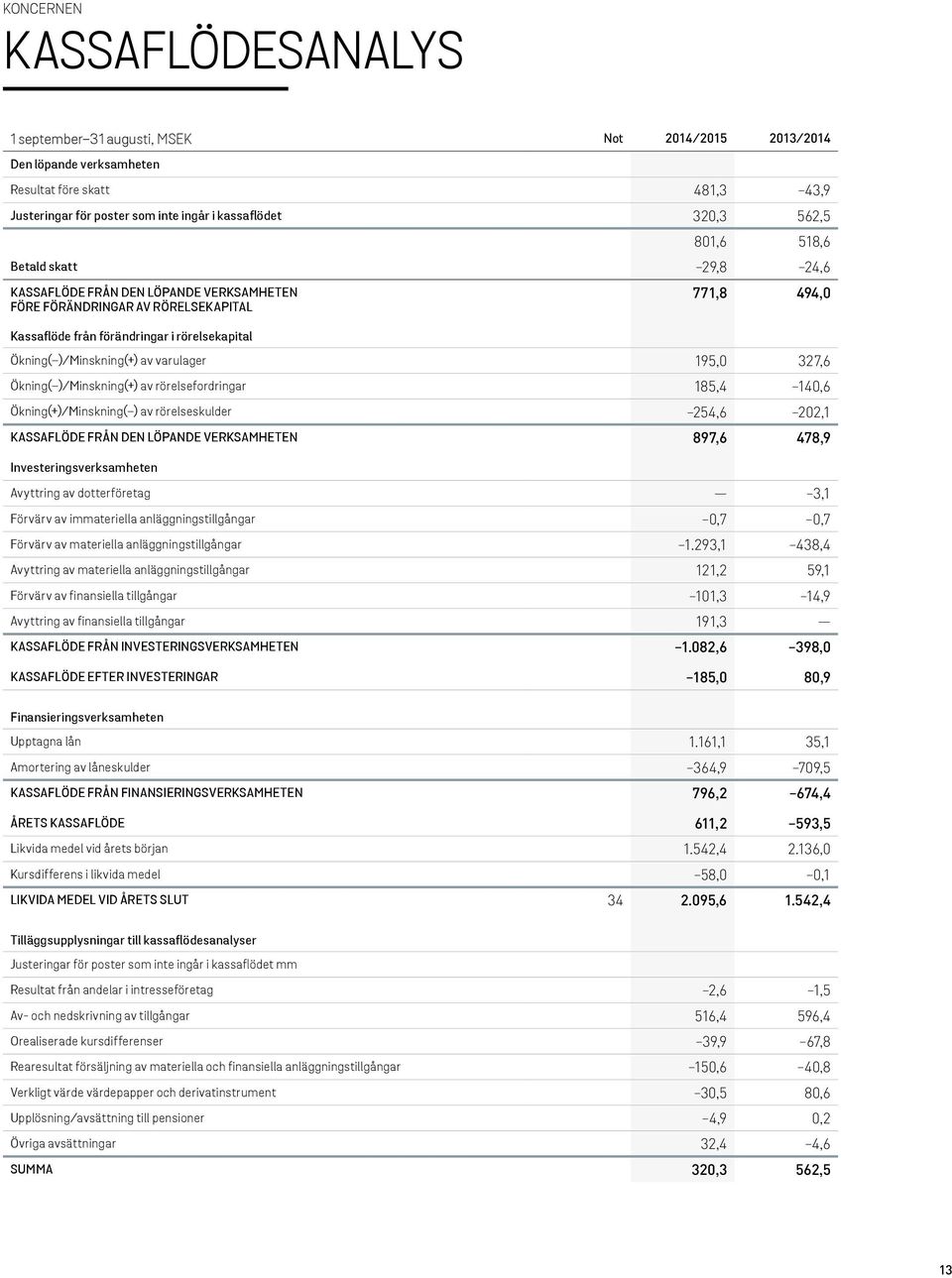 KONCERNEN

KASSAFLÖDESANALYS

| 1 september–31 augusti, MSEK | Not | 2014/2015 | 2013/2014 |
|---|---|---|---|
| Den löpande verksamheten | | | |
| Resultat före skatt | | 481,3 | –43,9 |
| Justeringar för poster som inte ingår i kassaflödet | | 320,3 | 562,5 |
| | | 801,6 | 518,6 |
| Betald skatt | | –29,8 | –24,6 |
| KASSAFLÖDE FRÅN DEN LÖPANDE VERKSAMHETEN FÖRE FÖRÄNDRINGAR AV RÖRELSEKAPITAL | | 771,8 | 494,0 |
| Kassaflöde från förändringar i rörelsekapital | | | |
| Ökning(–)/Minskning(+) av varulager | | 195,0 | 327,6 |
| Ökning(–)/Minskning(+) av rörelsefordringar | | 185,4 | –140,6 |
| Ökning(+)/Minskning(–) av rörelseskulder | | –254,6 | –202,1 |
| KASSAFLÖDE FRÅN DEN LÖPANDE VERKSAMHETEN | | 897,6 | 478,9 |
| Investeringsverksamheten | | | |
| Avyttring av dotterföretag | | — | –3,1 |
| Förvärv av immateriella anläggningstillgångar | | –0,7 | –0,7 |
| Förvärv av materiella anläggningstillgångar | | –1.293,1 | –438,4 |
| Avyttring av materiella anläggningstillgångar | | 121,2 | 59,1 |
| Förvärv av finansiella tillgångar | | –101,3 | –14,9 |
| Avyttring av finansiella tillgångar | | 191,3 | — |
| KASSAFLÖDE FRÅN INVESTERINGSVERKSAMHETEN | | –1.082,6 | –398,0 |
| KASSAFLÖDE EFTER INVESTERINGAR | | –185,0 | 80,9 |
| Finansieringsverksamheten | | | |
| Upptagna lån | | 1.161,1 | 35,1 |
| Amortering av låneskulder | | –364,9 | –709,5 |
| KASSAFLÖDE FRÅN FINANSIERINGSVERKSAMHETEN | | 796,2 | –674,4 |
| ÅRETS KASSAFLÖDE | | 611,2 | –593,5 |
| Likvida medel vid årets början | | 1.542,4 | 2.136,0 |
| Kursdifferens i likvida medel | | –58,0 | –0,1 |
| LIKVIDA MEDEL VID ÅRETS SLUT | 34 | 2.095,6 | 1.542,4 |
| Tilläggsupplysningar till kassaflödesanalyser | | | |
| Justeringar för poster som inte ingår i kassaflödet mm | | | |
| Resultat från andelar i intresseföretag | | –2,6 | –1,5 |
| Av- och nedskrivning av tillgångar | | 516,4 | 596,4 |
| Orealiserade kursdifferenser | | –39,9 | –67,8 |
| Rearesultat försäljning av materiella och finansiella anläggningstillgångar | | –150,6 | –40,8 |
| Verkligt värde värdepapper och derivatinstrument | | –30,5 | 80,6 |
| Upplösning/avsättning till pensioner | | –4,9 | 0,2 |
| Övriga avsättningar | | 32,4 | –4,6 |
| SUMMA | | 320,3 | 562,5 |

13